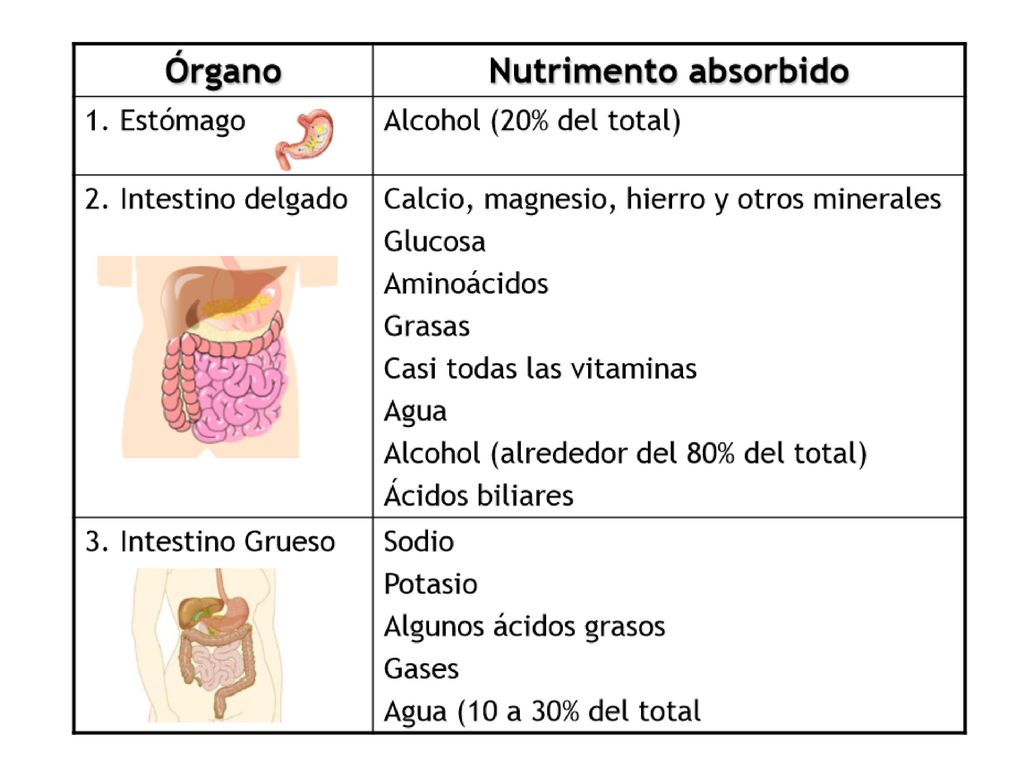 | Órgano | Nutrimento absorbido |
|---|---|
| 1. Estómago | Alcohol (20% del total) |
| 2. Intestino delgado | Calcio, magnesio, hierro y otros minerales<br>Glucosa<br>Aminoácidos<br>Grasas<br>Casi todas las vitaminas<br>Agua<br>Alcohol (alrededor del 80% del total)<br>Ácidos biliares |
| 3. Intestino Grueso | Sodio<br>Potasio<br>Algunos ácidos grasos<br>Gases<br>Agua (10 a 30% del total |